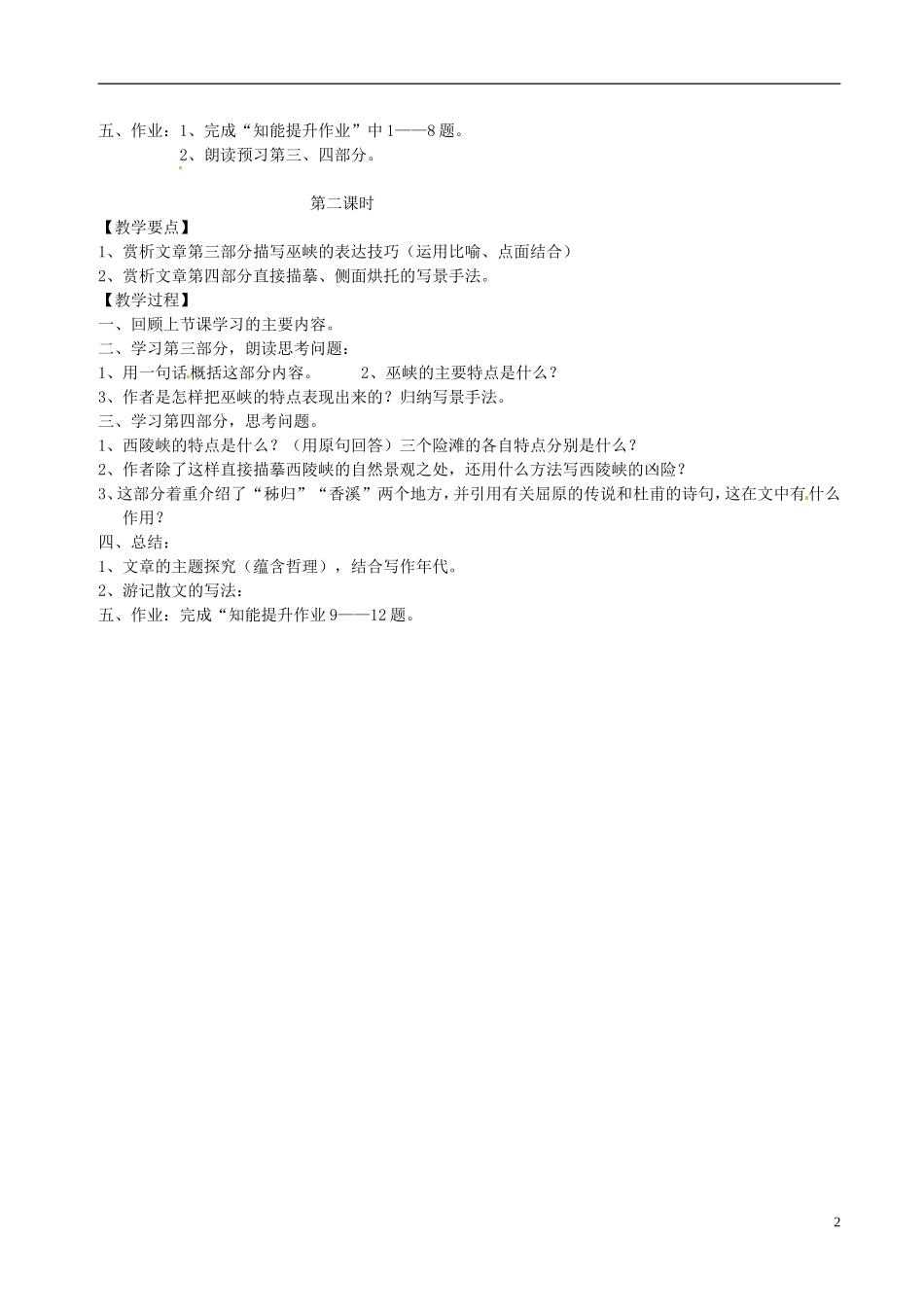 五、作业：1、完成“知能提升作业”中1——8题。
2、朗读预习第三、四部分。

第二课时

【教学要点】
1、赏析文章第三部分描写巫峡的表达技巧（运用比喻、点面结合）
2、赏析文章第四部分直接描摹、侧面烘托的写景手法。
【教学过程】
一、回顾上节课学习的主要内容。
二、学习第三部分，朗读思考问题：
1、用一句话概括这部分内容。 2、巫峡的主要特点是什么？
3、作者是怎样把巫峡的特点表现出来的？归纳写景手法。
三、学习第四部分，思考问题。
1、西陵峡的特点是什么？（用原句回答）三个险滩的各自特点分别是什么？
2、作者除了这样直接描摹西陵峡的自然景观之处，还用什么方法写西陵峡的凶险？
3、这部分着重介绍了“秭归”“香溪”两个地方，并引用有关屈原的传说和杜甫的诗句，这在文中有什么作用？
四、总结：
1、文章的主题探究（蕴含哲理），结合写作年代。
2、游记散文的写法：
五、作业：完成“知能提升作业9——12题。

2